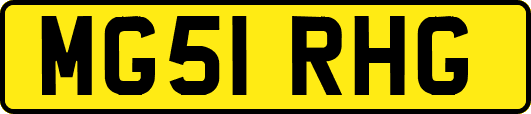 MG51 RHG